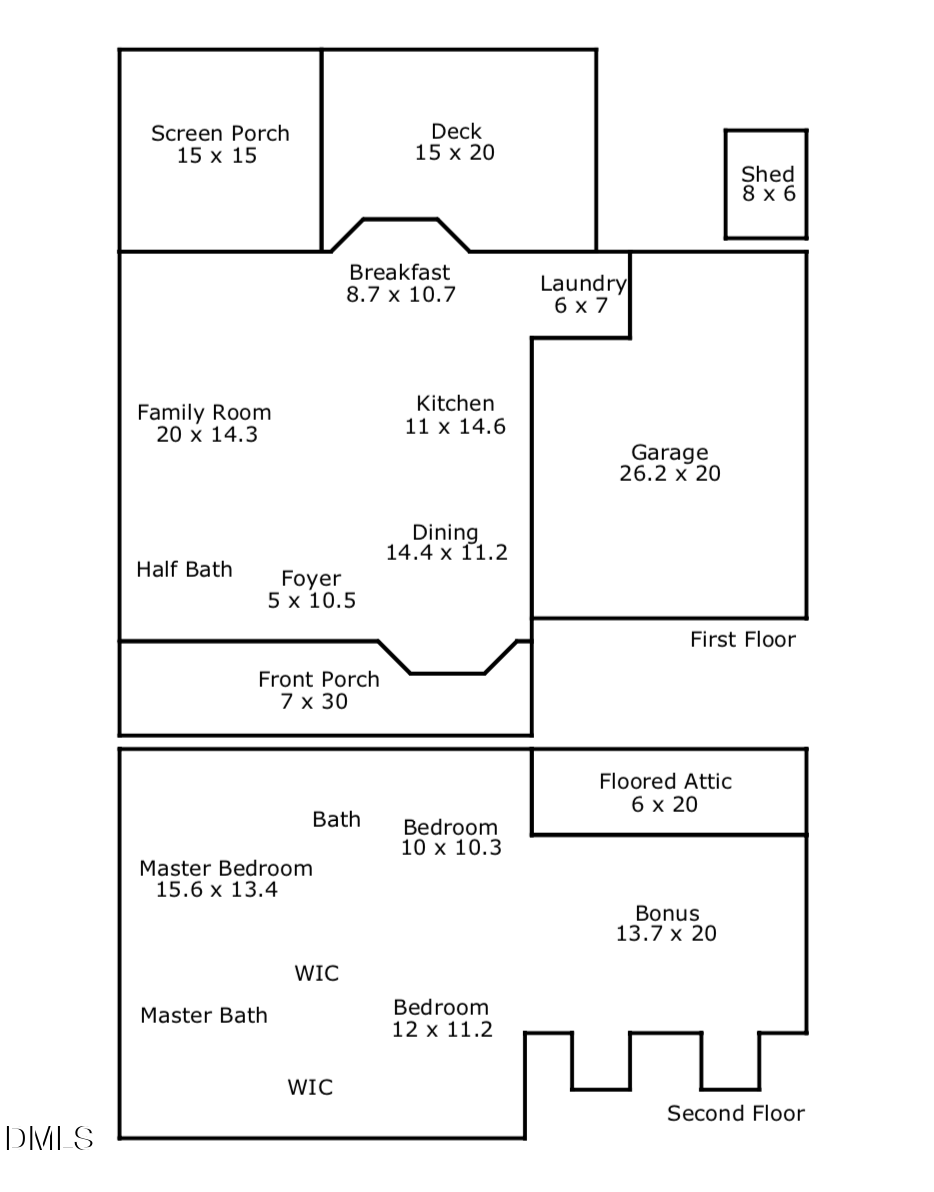 Screen Porch
15 x 15

Deck
15 x 20

Shed
8 x 6

Breakfast
8.7 x 10.7

Laundry
6 x 7

Family Room
20 x 14.3

Kitchen
11 x 14.6

Garage
26.2 x 20

Dining
14.4 x 11.2

Half Bath

Foyer
5 x 10.5

First Floor

Front Porch
7 x 30

Floored Attic
6 x 20

Bath

Bedroom
10 x 10.3

Master Bedroom
15.6 x 13.4

Bonus
13.7 x 20

WIC

Master Bath

Bedroom
12 x 11.2

WIC

Second Floor

DMLS